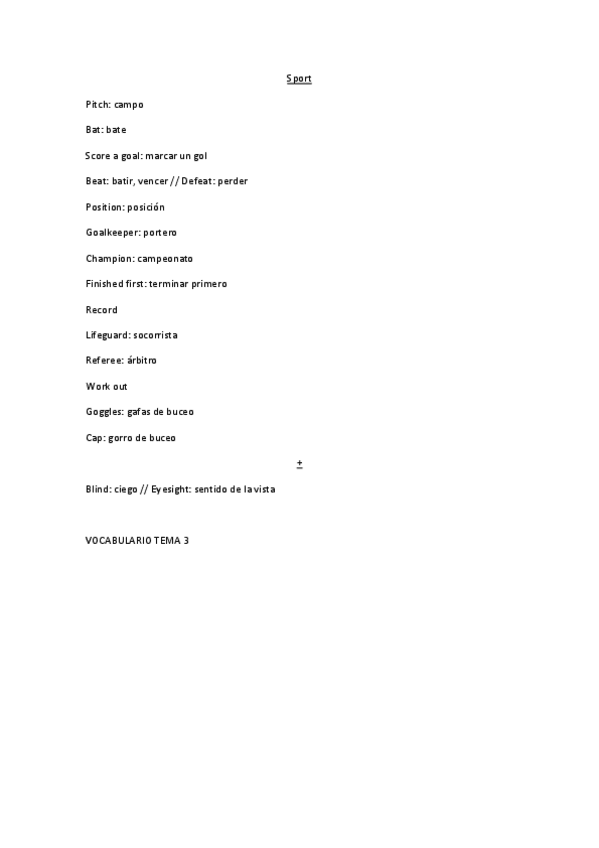 Sport

Pitch: campo

Bat: bate

Score a goal: marcar un gol

Beat: batir, vencer // Defeat: perder

Position: posición

Goalkeeper: portero

Champion: campeonato

Finished first: terminar primero

Record

Lifeguard: socorrista

Referee: árbitro

Work out

Goggles: gafas de buceo

Cap: gorro de buceo

+

Blind: ciego // Eyesight: sentido de la vista

VOCABULARIO TEMA 3